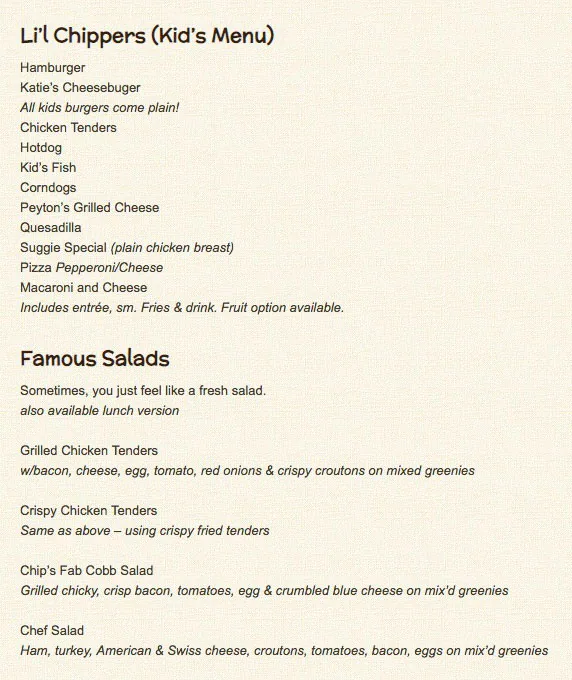 Li'l Chippers (Kid's Menu)

Hamburger
Katie's Cheesebuger
All kids burgers come plain!
Chicken Tenders
Hotdog
Kid's Fish
Corndogs
Peyton's Grilled Cheese
Quesadilla
Suggie Special (plain chicken breast)
Pizza Pepperoni/Cheese
Macaroni and Cheese
Includes entrée, sm. Fries & drink. Fruit option available.

Famous Salads

Sometimes, you just feel like a fresh salad.
also available lunch version

Grilled Chicken Tenders
w/bacon, cheese, egg, tomato, red onions & crispy croutons on mixed greenies

Crispy Chicken Tenders
Same as above – using crispy fried tenders

Chip's Fab Cobb Salad
Grilled chicky, crisp bacon, tomatoes, egg & crumbled blue cheese on mix'd greenies

Chef Salad
Ham, turkey, American & Swiss cheese, croutons, tomatoes, bacon, eggs on mix'd greenies